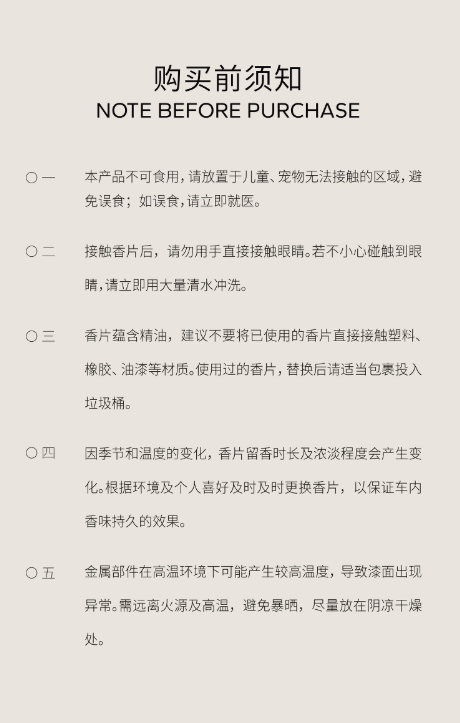 购买前须知
NOTE BEFORE PURCHASE

○ 一　本产品不可食用，请放置于儿童、宠物无法接触的区域，避免误食；如误食，请立即就医。

○ 二　接触香片后，请勿用手直接接触眼睛。若不小心碰触到眼睛，请立即用大量清水冲洗。

○ 三　香片蕴含精油，建议不要将已使用的香片直接接触塑料、橡胶、油漆等材质。使用过的香片，替换后请适当包裹投入垃圾桶。

○ 四　因季节和温度的变化，香片留香时长及浓淡程度会产生变化。根据环境及个人喜好及时及时更换香片，以保证车内香味持久的效果。

○ 五　金属部件在高温环境下可能产生较高温度，导致漆面出现异常。需远离火源及高温，避免暴晒，尽量放在阴凉干燥处。